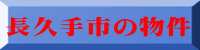 長久手市の物件